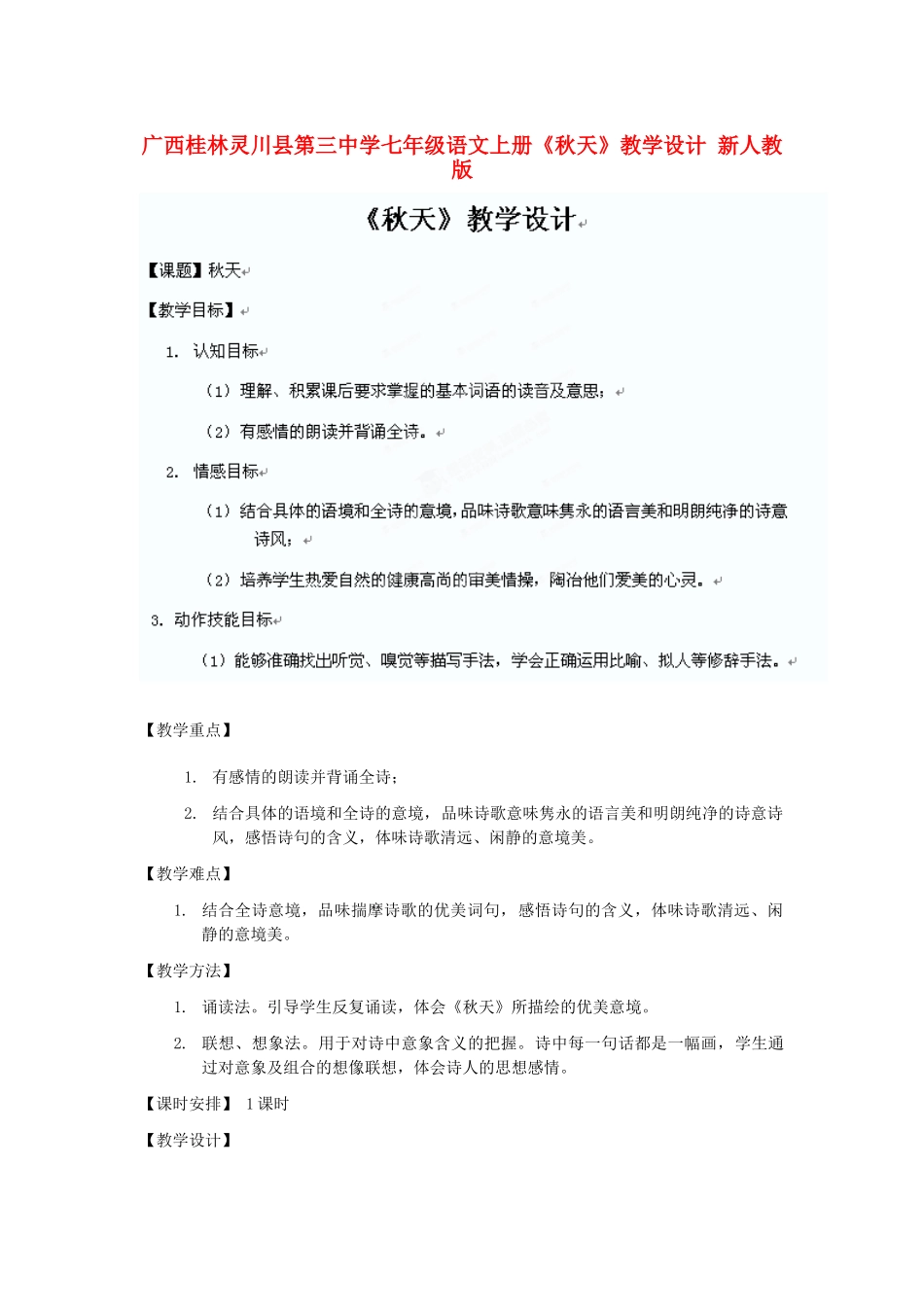 广西桂林灵川县第三中学七年级语文上册《秋天》教学设计 新人教版

《秋天》教学设计

【课题】秋天

【教学目标】

1. 认知目标

（1）理解、积累课后要求掌握的基本词语的读音及意思；

（2）有感情的朗读并背诵全诗。

2. 情感目标

（1）结合具体的语境和全诗的意境，品味诗歌意味隽永的语言美和明朗纯净的诗意诗风；

（2）培养学生热爱自然的健康高尚的审美情操，陶冶他们爱美的心灵。

3. 动作技能目标

（1）能够准确找出听觉、嗅觉等描写手法，学会正确运用比喻、拟人等修辞手法。

【教学重点】

1. 有感情的朗读并背诵全诗；

2. 结合具体的语境和全诗的意境，品味诗歌意味隽永的语言美和明朗纯净的诗意诗风，感悟诗句的含义，体味诗歌清远、闲静的意境美。

【教学难点】

1. 结合全诗意境，品味揣摩诗歌的优美词句，感悟诗句的含义，体味诗歌清远、闲静的意境美。

【教学方法】

1. 诵读法。引导学生反复诵读，体会《秋天》所描绘的优美意境。

2. 联想、想象法。用于对诗中意象含义的把握。诗中每一句话都是一幅画，学生通过对意象及组合的想像联想，体会诗人的思想感情。

【课时安排】 1课时

【教学设计】